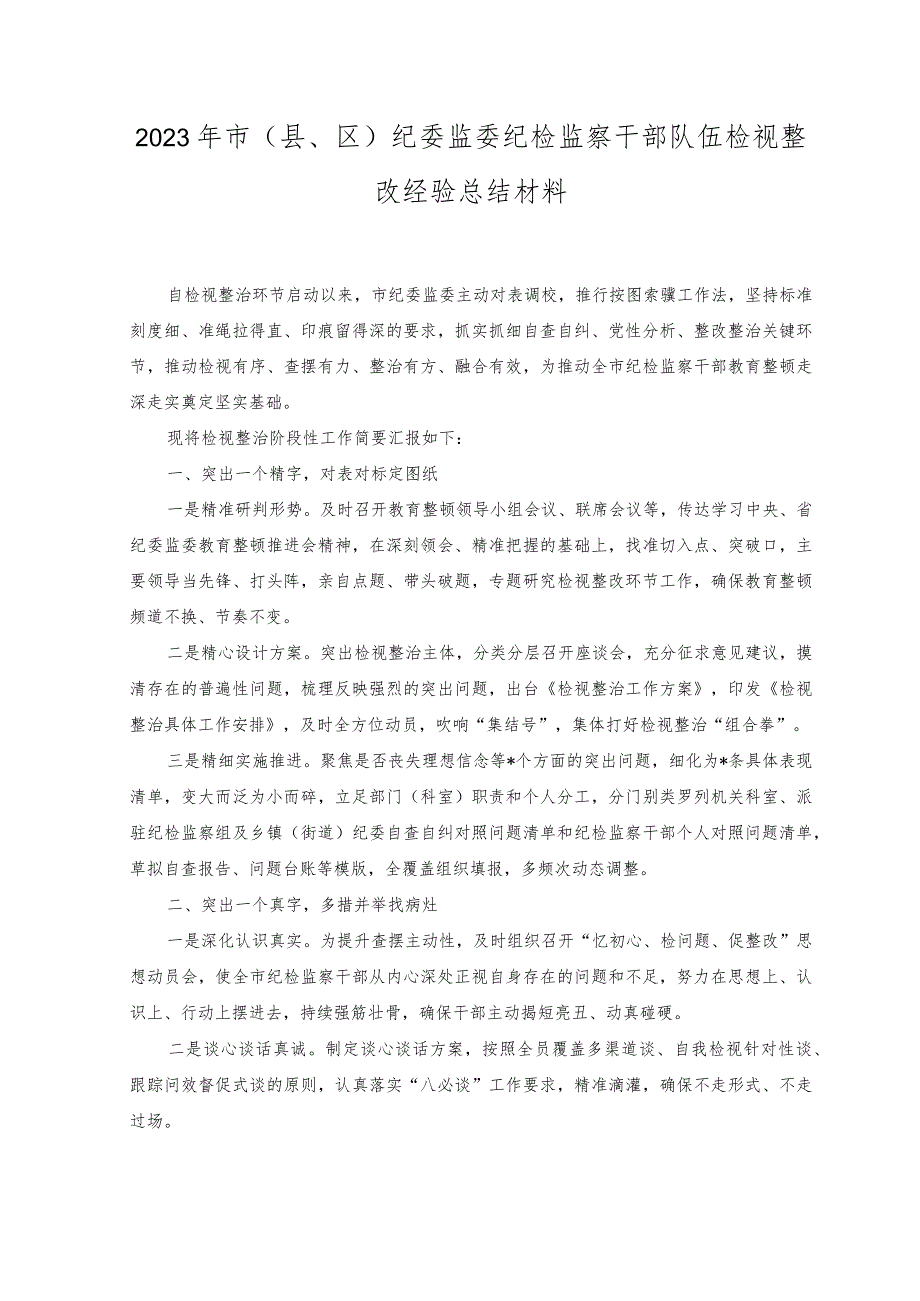 2023年市（县、区）纪委监委纪检监察干部队伍检视整改经验总结材料

自检视整治环节启动以来，市纪委监委主动对表调校，推行按图索骥工作法，坚持标准刻度细、准绳拉得直、印痕留得深的要求，抓实抓细自查自纠、党性分析、整改整治关键环节，推动检视有序、查摆有力、整治有方、融合有效，为推动全市纪检监察干部教育整顿走深走实奠定坚实基础。

现将检视整治阶段性工作简要汇报如下：

一、突出一个精字，对表对标定图纸

一是精准研判形势。及时召开教育整顿领导小组会议、联席会议等，传达学习中央、省纪委监委教育整顿推进会精神，在深刻领会、精准把握的基础上，找准切入点、突破口，主要领导当先锋、打头阵，亲自点题、带头破题，专题研究检视整改环节工作，确保教育整顿频道不换、节奏不变。

二是精心设计方案。突出检视整治主体，分类分层召开座谈会，充分征求意见建议，摸清存在的普遍性问题，梳理反映强烈的突出问题，出台《检视整治工作方案》，印发《检视整治具体工作安排》，及时全方位动员，吹响“集结号”，集体打好检视整治“组合拳”。

三是精细实施推进。聚焦是否丧失理想信念等*个方面的突出问题，细化为*条具体表现清单，变大而泛为小而碎，立足部门（科室）职责和个人分工，分门别类罗列机关科室、派驻纪检监察组及乡镇（街道）纪委自查自纠对照问题清单和纪检监察干部个人对照问题清单，草拟自查报告、问题台账等模版，全覆盖组织填报，多频次动态调整。

二、突出一个真字，多措并举找病灶

一是深化认识真实。为提升查摆主动性，及时组织召开“忆初心、检问题、促整改”思想动员会，使全市纪检监察干部从内心深处正视自身存在的问题和不足，努力在思想上、认识上、行动上摆进去，持续强筋壮骨，确保干部主动揭短亮丑、动真碰硬。

二是谈心谈话真诚。制定谈心谈话方案，按照全员覆盖多渠道谈、自我检视针对性谈、跟踪问效督促式谈的原则，认真落实“八必谈”工作要求，精准滴灌，确保不走形式、不走过场。